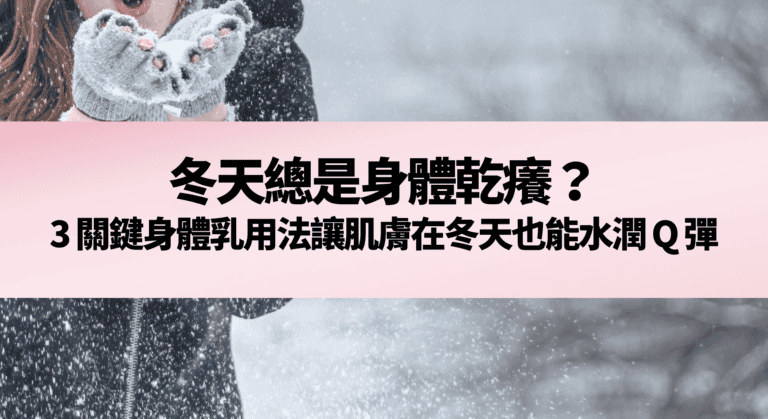 冬天總是身體乾癢？
3 關鍵身體乳用法讓肌膚在冬天也能水潤 Q 彈